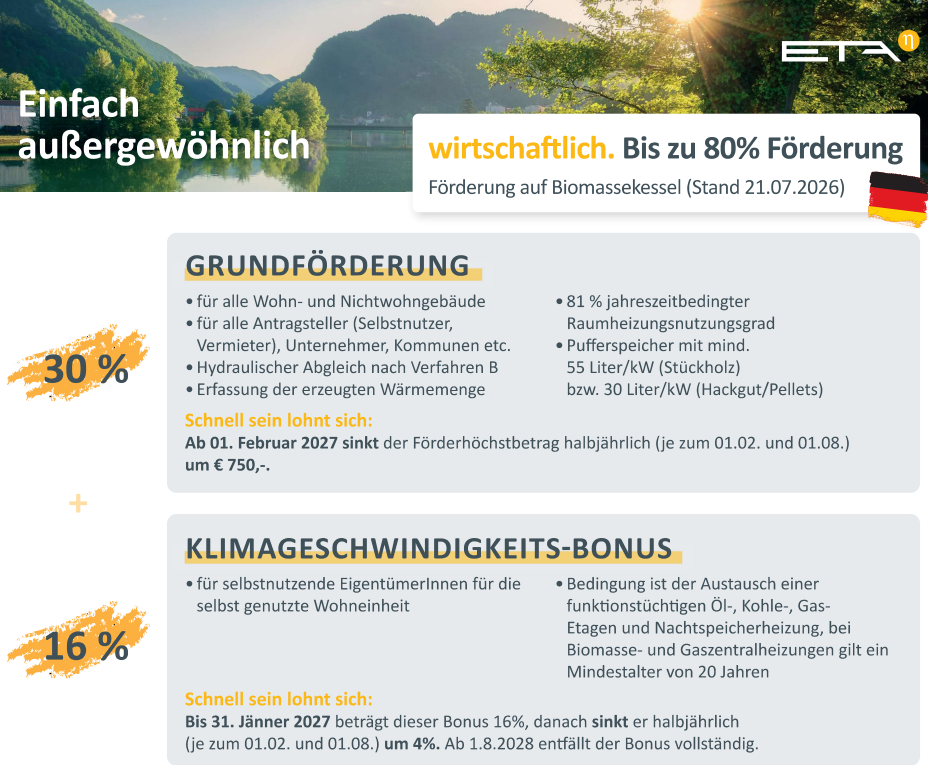 ETA

Einfach außergewöhnlich

wirtschaftlich. Bis zu 80% Förderung

Förderung auf Biomassekessel (Stand 21.07.2026)

30 %

GRUNDFÖRDERUNG

• für alle Wohn- und Nichtwohngebäude
• für alle Antragsteller (Selbstnutzer, Vermieter), Unternehmer, Kommunen etc.
• Hydraulischer Abgleich nach Verfahren B
• Erfassung der erzeugten Wärmemenge

• 81 % jahreszeitbedingter Raumheizungsnutzungsgrad
• Pufferspeicher mit mind. 55 Liter/kW (Stückholz) bzw. 30 Liter/kW (Hackgut/Pellets)

Schnell sein lohnt sich:
Ab 01. Februar 2027 sinkt der Förderhöchstbetrag halbjährlich (je zum 01.02. und 01.08.) um € 750,-.

+

16 %

KLIMAGESCHWINDIGKEITS-BONUS

• für selbstnutzende EigentümerInnen für die selbst genutzte Wohneinheit

• Bedingung ist der Austausch einer funktionstüchtigen Öl-, Kohle-, Gas-Etagen und Nachtspeicherheizung, bei Biomasse- und Gaszentralheizungen gilt ein Mindestalter von 20 Jahren

Schnell sein lohnt sich:
Bis 31. Jänner 2027 beträgt dieser Bonus 16%, danach sinkt er halbjährlich (je zum 01.02. und 01.08.) um 4%. Ab 1.8.2028 entfällt der Bonus vollständig.